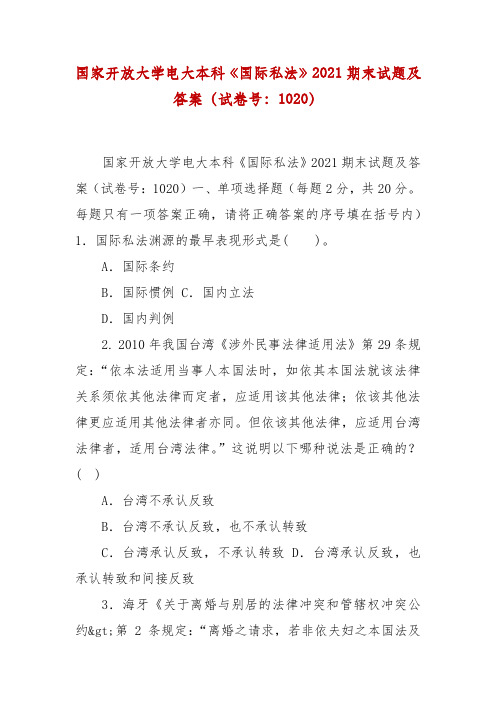 国家开放大学电大本科《国际私法》2021 期末试题及答案（试卷号：1020）

国家开放大学电大本科《国际私法》2021 期末试题及答案（试卷号：1020）一、单项选择题（每题 2 分，共 20 分。每题只有一项答案正确，请将正确答案的序号填在括号内）1. 国际私法渊源的最早表现形式是(　　)。

A. 国际条约

B. 国际惯例 C. 国内立法

D. 国内判例

2. 2010 年我国台湾《涉外民事法律适用法》第 29 条规定：“依本法适用当事人本国法时，如依其本国法就该法律关系须依其他法律而定者，应适用该其他法律；依该其他法律更应适用其他法律者亦同。但依该其他法律，应适用台湾法律者，适用台湾法律。”这说明以下哪种说法是正确的？(　)

A. 台湾不承认反致

B. 台湾不承认反致，也不承认转致

C. 台湾承认反致，不承认转致 D. 台湾承认反致，也承认转致和间接反致

3. 海牙《关于离婚与别居的法律冲突和管辖权冲突公约&gt;第 2 条规定：“离婚之请求，若非依夫妇之本国法及